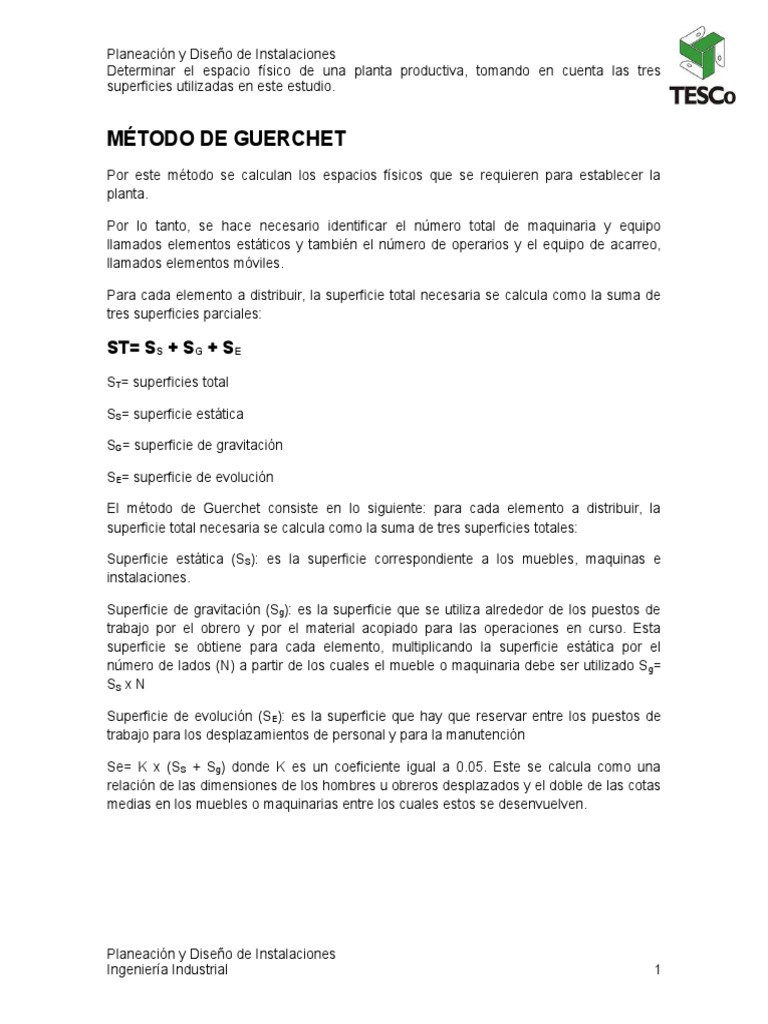 Planeación y Diseño de Instalaciones
Determinar el espacio físico de una planta productiva, tomando en cuenta las tres superficies utilizadas en este estudio.

TESCo

MÉTODO DE GUERCHET

Por este método se calculan los espacios físicos que se requieren para establecer la planta.

Por lo tanto, se hace necesario identificar el número total de maquinaria y equipo llamados elementos estáticos y también el número de operarios y el equipo de acarreo, llamados elementos móviles.

Para cada elemento a distribuir, la superficie total necesaria se calcula como la suma de tres superficies parciales:

ST= $S_S$ + $S_G$ + $S_E$

$S_T$= superficies total

$S_S$= superficie estática

$S_G$= superficie de gravitación

$S_E$= superficie de evolución

El método de Guerchet consiste en lo siguiente: para cada elemento a distribuir, la superficie total necesaria se calcula como la suma de tres superficies totales:

Superficie estática ($S_S$): es la superficie correspondiente a los muebles, maquinas e instalaciones.

Superficie de gravitación ($S_g$): es la superficie que se utiliza alrededor de los puestos de trabajo por el obrero y por el material acopiado para las operaciones en curso. Esta superficie se obtiene para cada elemento, multiplicando la superficie estática por el número de lados (N) a partir de los cuales el mueble o maquinaria debe ser utilizado $S_g$= $S_S$ x N

Superficie de evolución ($S_E$): es la superficie que hay que reservar entre los puestos de trabajo para los desplazamientos de personal y para la manutención

Se= K x ($S_S$ + $S_g$) donde K es un coeficiente igual a 0.05. Este se calcula como una relación de las dimensiones de los hombres u obreros desplazados y el doble de las cotas medias en los muebles o maquinarias entre los cuales estos se desenvuelven.

Planeación y Diseño de Instalaciones
Ingeniería Industrial
1